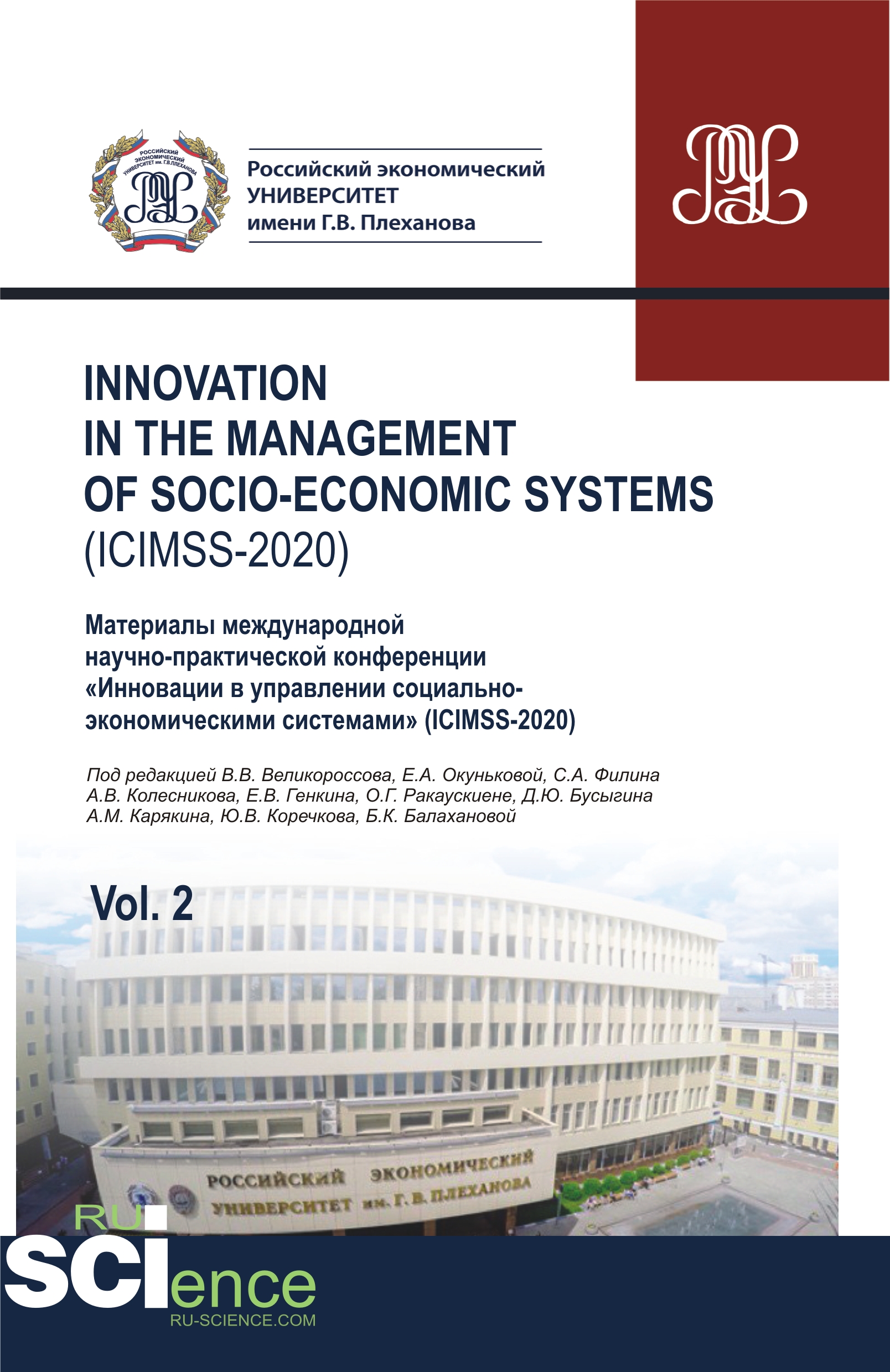 РОССИЙСКИЙ ЭКОНОМИЧЕСКИЙ УНИВЕРСИТЕТ им. Г.В.ПЛЕХАНОВА

Российский экономический
УНИВЕРСИТЕТ
имени Г.В. Плеханова

INNOVATION
IN THE MANAGEMENT
OF SOCIO-ECONOMIC SYSTEMS
(ICIMSS-2020)

Материалы международной
научно-практической конференции
«Инновации в управлении социально-экономическими системами» (ICIMSS-2020)

Под редакцией В.В. Великороссова, Е.А. Окуньковой, С.А. Филина
А.В. Колесникова, Е.В. Генкина, О.Г. Ракаускиене, Д.Ю. Бусыгина
А.М. Карякина, Ю.В. Коречкова, Б.К. Балахановой

Vol. 2

РОССИЙСКИЙ ЭКОНОМИЧЕСКИЙ
УНИВЕРСИТЕТ им. Г. В. ПЛЕХАНОВА

RU
SCIence
RU-SCIENCE.COM